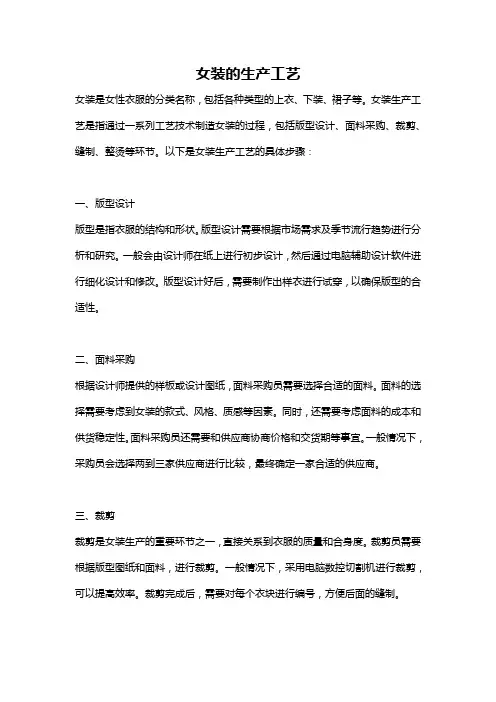 女装的生产工艺

女装是女性衣服的分类名称，包括各种类型的上衣、下装、裙子等。女装生产工艺是指通过一系列工艺技术制造女装的过程，包括版型设计、面料采购、裁剪、缝制、整烫等环节。以下是女装生产工艺的具体步骤：

一、版型设计

版型是指衣服的结构和形状。版型设计需要根据市场需求及季节流行趋势进行分析和研究。一般会由设计师在纸上进行初步设计，然后通过电脑辅助设计软件进行细化设计和修改。版型设计好后，需要制作出样衣进行试穿，以确保版型的合适性。

二、面料采购

根据设计师提供的样板或设计图纸，面料采购员需要选择合适的面料。面料的选择需要考虑到女装的款式、风格、质感等因素。同时，还需要考虑面料的成本和供货稳定性。面料采购员还需要和供应商协商价格和交货期等事宜。一般情况下，采购员会选择两到三家供应商进行比较，最终确定一家合适的供应商。

三、裁剪

裁剪是女装生产的重要环节之一，直接关系到衣服的质量和合身度。裁剪员需要根据版型图纸和面料，进行裁剪。一般情况下，采用电脑数控切割机进行裁剪，可以提高效率。裁剪完成后，需要对每个衣块进行编号，方便后面的缝制。